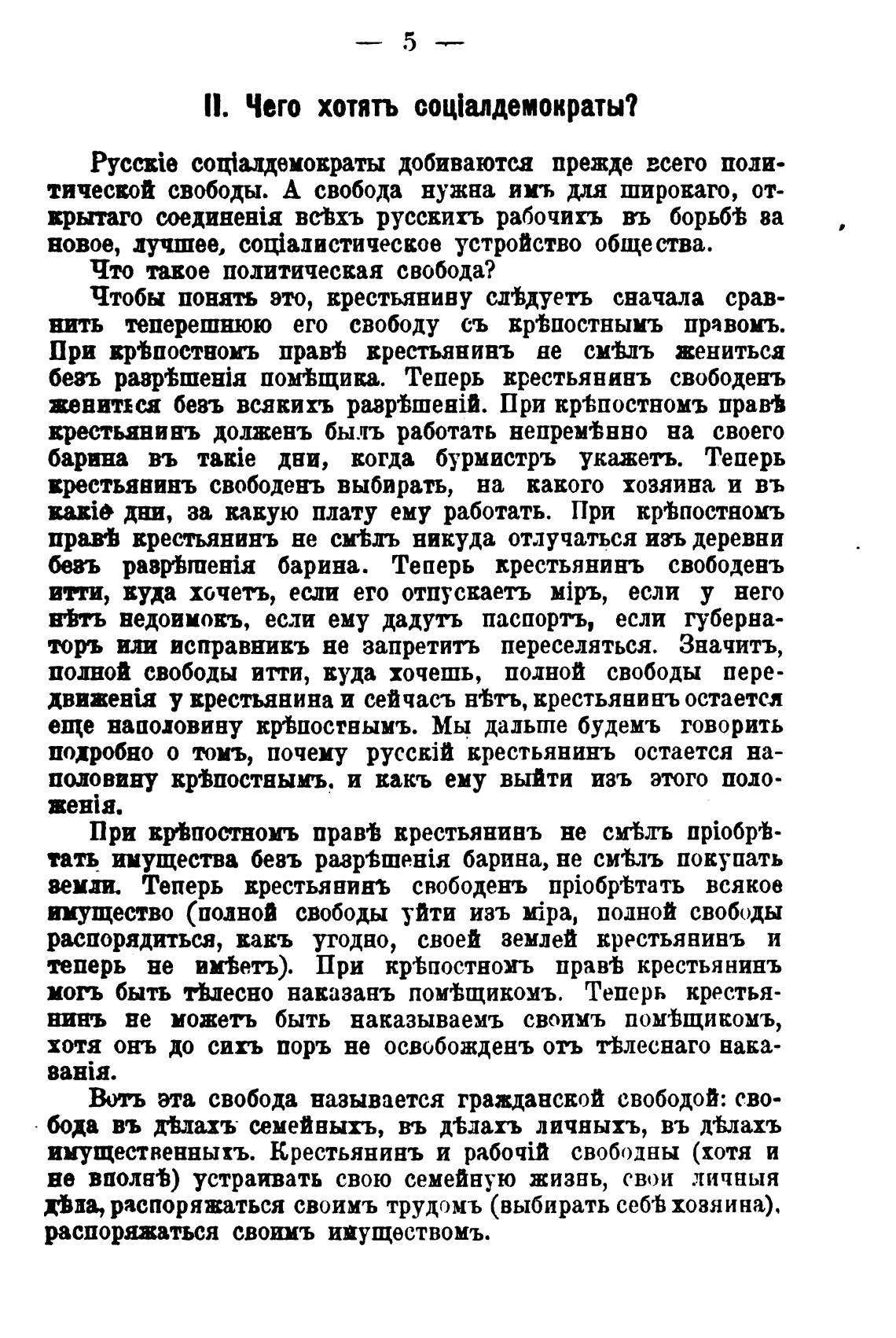 — 5 —

II. Чего хотятъ соціалдемократы?

Русскіе соціалдемократы добиваются прежде всего политической свободы. А свобода нужна имъ для широкаго, открытаго соединенія всѣхъ русскихъ рабочихъ въ борьбѣ за новое, лучшее, соціалистическое устройство общества.

Что такое политическая свобода?

Чтобы понять это, крестьянину слѣдуетъ сначала сравнить теперешнюю его свободу съ крѣпостнымъ правомъ. При крѣпостномъ правѣ крестьянинъ не смѣлъ жениться безъ разрѣшенія помѣщика. Теперь крестьянинъ свободенъ жениться безъ всякихъ разрѣшеній. При крѣпостномъ правѣ крестьянинъ долженъ былъ работать непремѣнно на своего барина въ такіе дни, когда бурмистръ укажетъ. Теперь крестьянинъ свободенъ выбирать, на какого хозяина и въ какіе дни, за какую плату ему работать. При крѣпостномъ правѣ крестьянинъ не смѣлъ никуда отлучаться изъ деревни безъ разрѣшенія барина. Теперь крестьянинъ свободенъ итти, куда хочетъ, если его отпускаетъ міръ, если у него нѣтъ недоимокъ, если ему дадутъ паспортъ, если губернаторъ или исправникъ не запретитъ переселяться. Значитъ, полной свободы итти, куда хочешь, полной свободы передвиженія у крестьянина и сейчасъ нѣтъ, крестьянинъ остается еще наполовину крѣпостнымъ. Мы дальше будемъ говорить подробно о томъ, почему русскій крестьянинъ остается наполовину крѣпостнымъ. и какъ ему выйти изъ этого положенія.

При крѣпостномъ правѣ крестьянинъ не смѣлъ пріобрѣтать имущества безъ разрѣшенія барина, не смѣлъ покупать земли. Теперь крестьянинъ свободенъ пріобрѣтать всякое имущество (полной свободы уйти изъ міра, полной свободы распорядиться, какъ угодно, своей землей крестьянинъ и теперь не имѣетъ). При крѣпостномъ правѣ крестьянинъ могъ быть тѣлесно наказанъ помѣщикомъ. Теперь крестьянинъ не можетъ быть наказываемъ своимъ помѣщикомъ, хотя онъ до сихъ поръ не освобожденъ отъ тѣлеснаго наказанія.

Вотъ эта свобода называется гражданской свободой: свобода въ дѣлахъ семейныхъ, въ дѣлахъ личныхъ, въ дѣлахъ имущественныхъ. Крестьянинъ и рабочій свободны (хотя и не вполнѣ) устраивать свою семейную жизнь, свои личныя дѣла, распоряжаться своимъ трудомъ (выбирать себѣ хозяина), распоряжаться своимъ имуществомъ.